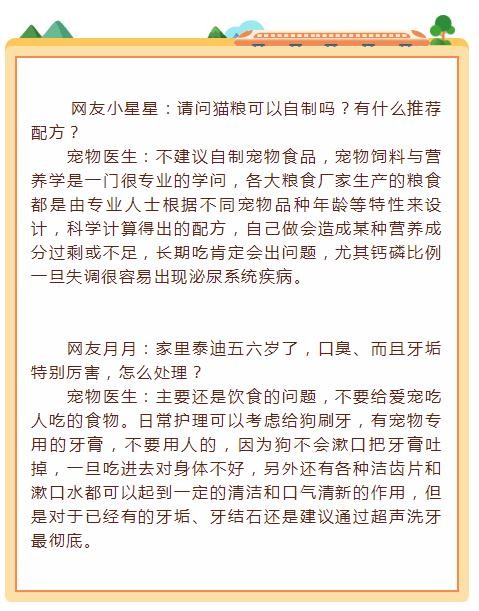 网友小星星：请问猫粮可以自制吗？有什么推荐配方？

宠物医生：不建议自制宠物食品，宠物饲料与营养学是一门很专业的学问，各大粮食厂家生产的粮食都是由专业人士根据不同宠物品种年龄等特性来设计，科学计算得出的配方，自己做会造成某种营养成分过剩或不足，长期吃肯定会出问题，尤其钙磷比例一旦失调很容易出现泌尿系统疾病。

网友月月：家里泰迪五六岁了，口臭、而且牙垢特别厉害，怎么处理？

宠物医生：主要还是饮食的问题，不要给爱宠吃人吃的食物。日常护理可以考虑给狗刷牙，有宠物专用的牙膏，不要用人的，因为狗不会漱口把牙膏吐掉，一旦吃进去对身体不好，另外还有各种洁齿片和漱口水都可以起到一定的清洁和口气清新的作用，但是对于已经有的牙垢、牙结石还是建议通过超声洗牙最彻底。